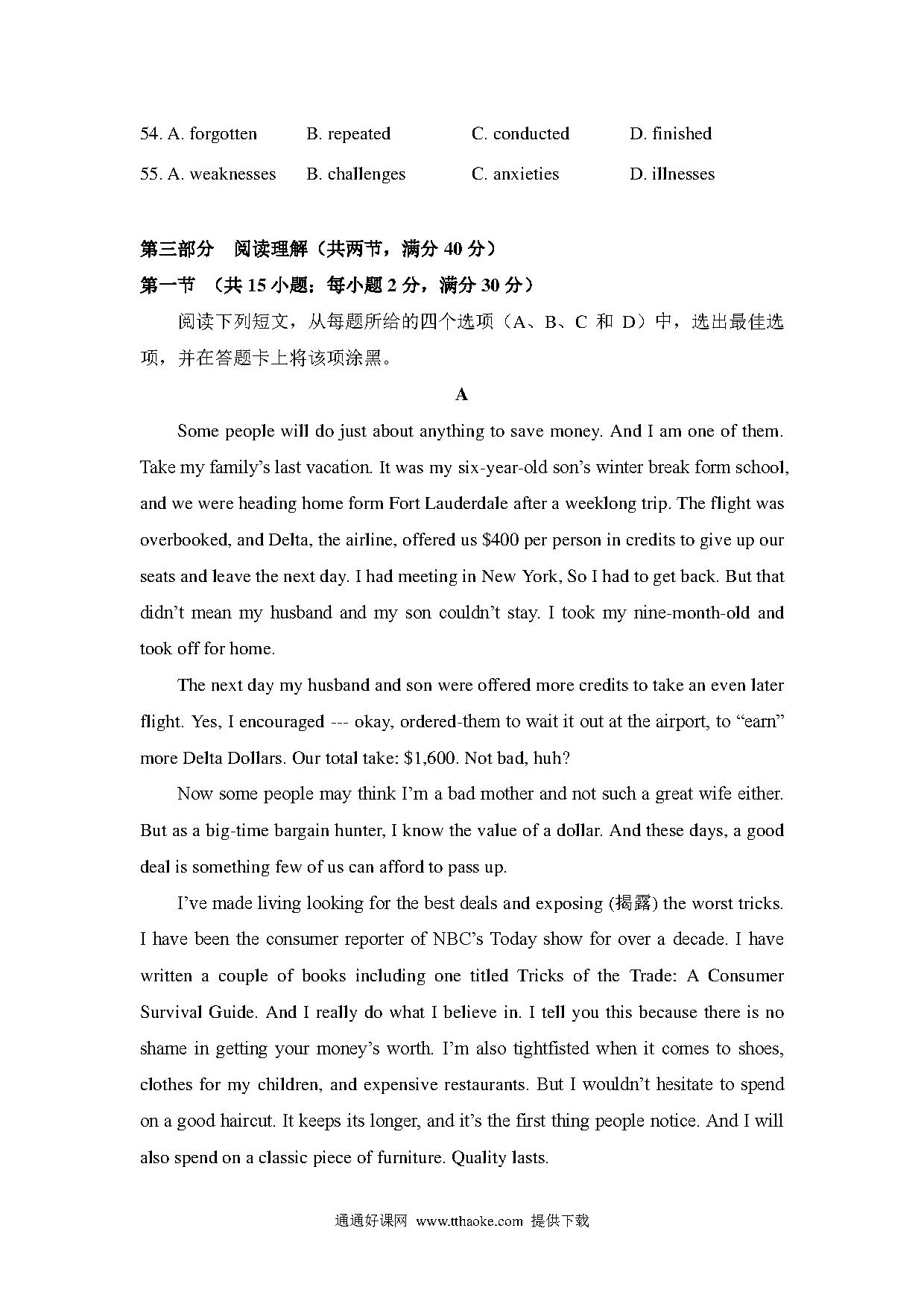 54. A. forgotten B. repeated C. conducted D. finished

55. A. weaknesses B. challenges C. anxieties D. illnesses

第三部分 阅读理解（共两节，满分 40 分）

第一节 （共 15 小题；每小题 2 分，满分 30 分）

阅读下列短文，从每题所给的四个选项（A、B、C 和 D）中，选出最佳选项，并在答题卡上将该项涂黑。

A

Some people will do just about anything to save money. And I am one of them. Take my family’s last vacation. It was my six-year-old son’s winter break form school, and we were heading home form Fort Lauderdale after a weeklong trip. The flight was overbooked, and Delta, the airline, offered us $400 per person in credits to give up our seats and leave the next day. I had meeting in New York, So I had to get back. But that didn’t mean my husband and my son couldn’t stay. I took my nine-month-old and took off for home.

The next day my husband and son were offered more credits to take an even later flight. Yes, I encouraged --- okay, ordered-them to wait it out at the airport, to “earn” more Delta Dollars. Our total take: $1,600. Not bad, huh?

Now some people may think I’m a bad mother and not such a great wife either. But as a big-time bargain hunter, I know the value of a dollar. And these days, a good deal is something few of us can afford to pass up.

I’ve made living looking for the best deals and exposing (揭露) the worst tricks. I have been the consumer reporter of NBC’s Today show for over a decade. I have written a couple of books including one titled Tricks of the Trade: A Consumer Survival Guide. And I really do what I believe in. I tell you this because there is no shame in getting your money’s worth. I’m also tightfisted when it comes to shoes, clothes for my children, and expensive restaurants. But I wouldn’t hesitate to spend on a good haircut. It keeps its longer, and it’s the first thing people notice. And I will also spend on a classic piece of furniture. Quality lasts.

通通好课网 www.tthaoke.com 提供下载